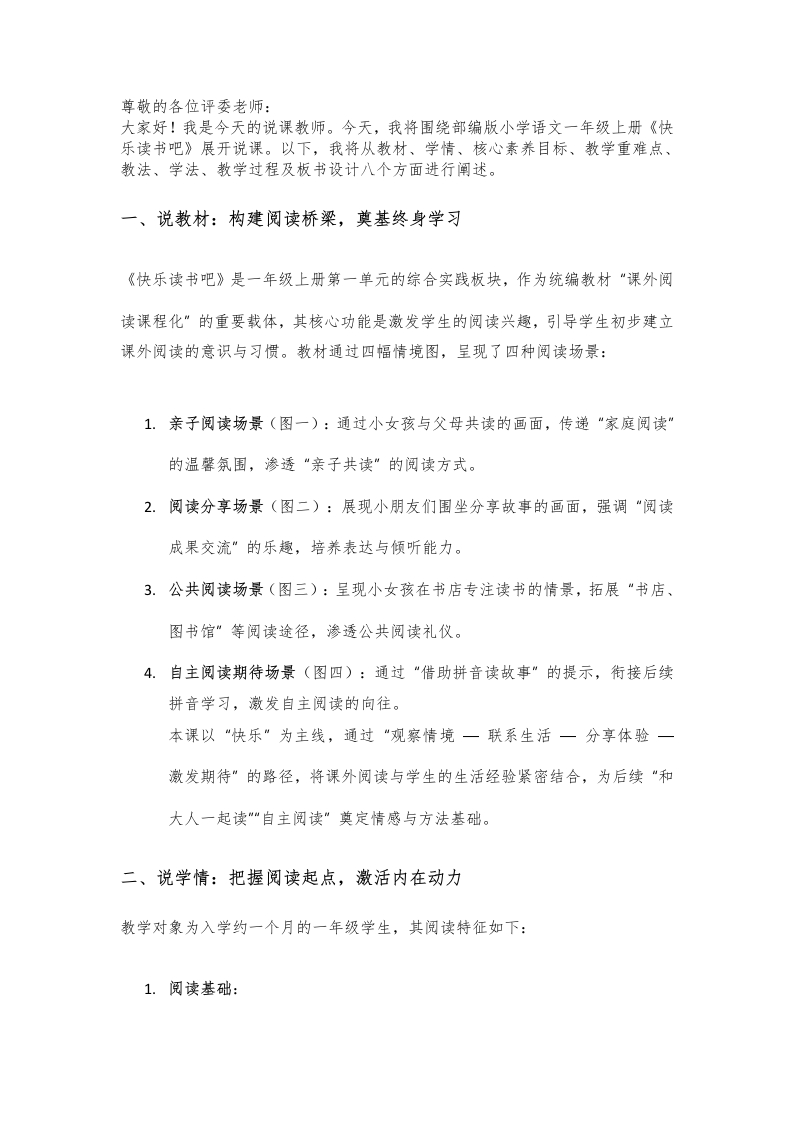 尊敬的各位评委老师：
大家好！我是今天的说课教师。今天，我将围绕部编版小学语文一年级上册《快乐读书吧》展开说课。以下，我将从教材、学情、核心素养目标、教学重难点、教法、学法、教学过程及板书设计八个方面进行阐述。

一、说教材：构建阅读桥梁，奠基终身学习

《快乐读书吧》是一年级上册第一单元的综合实践板块，作为统编教材“课外阅读课程化”的重要载体，其核心功能是激发学生的阅读兴趣，引导学生初步建立课外阅读的意识与习惯。教材通过四幅情境图，呈现了四种阅读场景：

1. 亲子阅读场景（图一）：通过小女孩与父母共读的画面，传递“家庭阅读”的温馨氛围，渗透“亲子共读”的阅读方式。
2. 阅读分享场景（图二）：展现小朋友们围坐分享故事的画面，强调“阅读成果交流”的乐趣，培养表达与倾听能力。
3. 公共阅读场景（图三）：呈现小女孩在书店专注读书的情景，拓展“书店、图书馆”等阅读途径，渗透公共阅读礼仪。
4. 自主阅读期待场景（图四）：通过“借助拼音读故事”的提示，衔接后续拼音学习，激发自主阅读的向往。
本课以“快乐”为主线，通过“观察情境 — 联系生活 — 分享体验 — 激发期待”的路径，将课外阅读与学生的生活经验紧密结合，为后续“和大人一起读”“自主阅读”奠定情感与方法基础。

二、说学情：把握阅读起点，激活内在动力

教学对象为入学约一个月的一年级学生，其阅读特征如下：

1. 阅读基础：